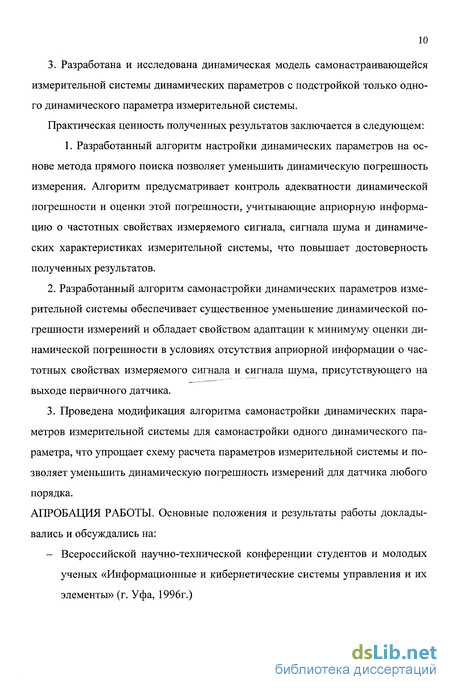 10

3. Разработана и исследована динамическая модель самонастраивающейся измерительной системы динамических параметров с подстройкой только одного динамического параметра измерительной системы.

Практическая ценность полученных результатов заключается в следующем:

1. Разработанный алгоритм настройки динамических параметров на основе метода прямого поиска позволяет уменьшить динамическую погрешность измерения. Алгоритм предусматривает контроль адекватности динамической погрешности и оценки этой погрешности, учитывающие априорную информацию о частотных свойствах измеряемого сигнала, сигнала шума и динамических характеристиках измерительной системы, что повышает достоверность полученных результатов.

2. Разработанный алгоритм самонастройки динамических параметров измерительной системы обеспечивает существенное уменьшение динамической погрешности измерений и обладает свойством адаптации к минимуму оценки динамической погрешности в условиях отсутствия априорной информации о частотных свойствах измеряемого сигнала и сигнала шума, присутствующего на выходе первичного датчика.

3. Проведена модификация алгоритма самонастройки динамических параметров измерительной системы для самонастройки одного динамического параметра, что упрощает схему расчета параметров измерительной системы и позволяет уменьшить динамическую погрешность измерений для датчика любого порядка.

АПРОБАЦИЯ РАБОТЫ. Основные положения и результаты работы докладывались и обсуждались на:

– Всероссийской научно-технической конференции студентов и молодых ученых «Информационные и кибернетические системы управления и их элементы» (г. Уфа, 1996г.)

dsLib.net
библиотека диссертаций